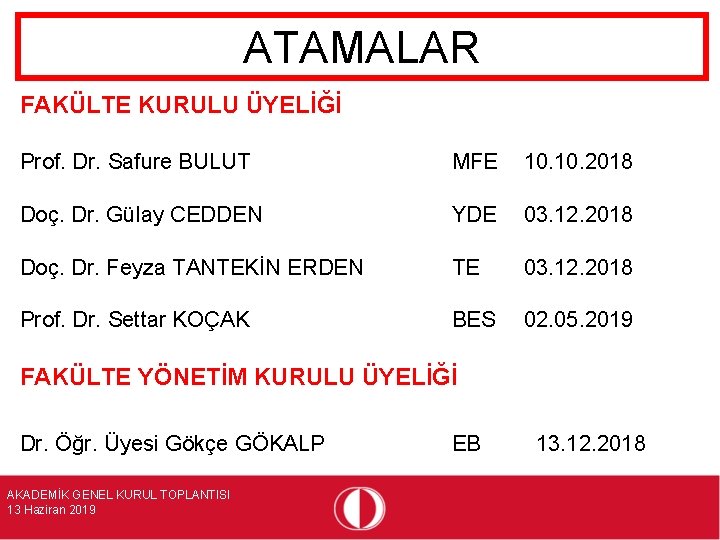 ATAMALAR

FAKÜLTE KURULU ÜYELİĞİ

Prof. Dr. Safure BULUT MFE 10.10.2018

Doç. Dr. Gülay CEDDEN YDE 03.12.2018

Doç. Dr. Feyza TANTEKİN ERDEN TE 03.12.2018

Prof. Dr. Settar KOÇAK BES 02.05.2019

FAKÜLTE YÖNETİM KURULU ÜYELİĞİ

Dr. Öğr. Üyesi Gökçe GÖKALP EB 13.12.2018

AKADEMİK GENEL KURUL TOPLANTISI
13 Haziran 2019